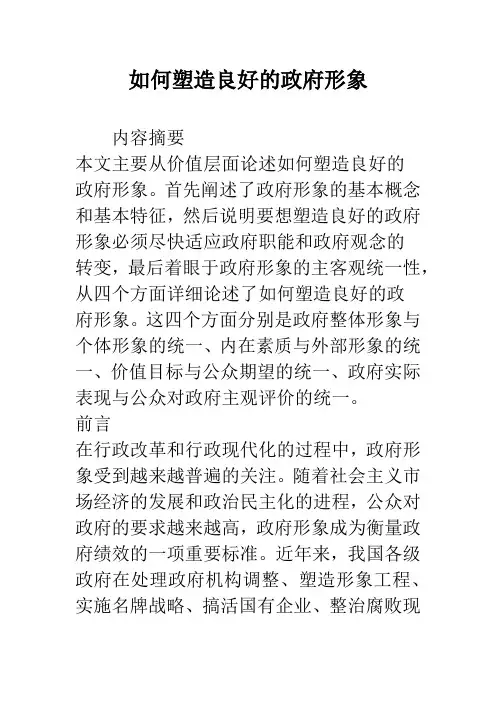 如何塑造良好的政府形象

内容摘要

本文主要从价值层面论述如何塑造良好的政府形象。首先阐述了政府形象的基本概念和基本特征，然后说明要想塑造良好的政府形象必须尽快适应政府职能和政府观念的转变，最后着眼于政府形象的主客观统一性，从四个方面详细论述了如何塑造良好的政府形象。这四个方面分别是政府整体形象与个体形象的统一、内在素质与外部形象的统一、价值目标与公众期望的统一、政府实际表现与公众对政府主观评价的统一。

前言

在行政改革和行政现代化的过程中，政府形象受到越来越普遍的关注。随着社会主义市场经济的发展和政治民主化的进程，公众对政府的要求越来越高，政府形象成为衡量政府绩效的一项重要标准。近年来，我国各级政府在处理政府机构调整、塑造形象工程、实施名牌战略、搞活国有企业、整治腐败现